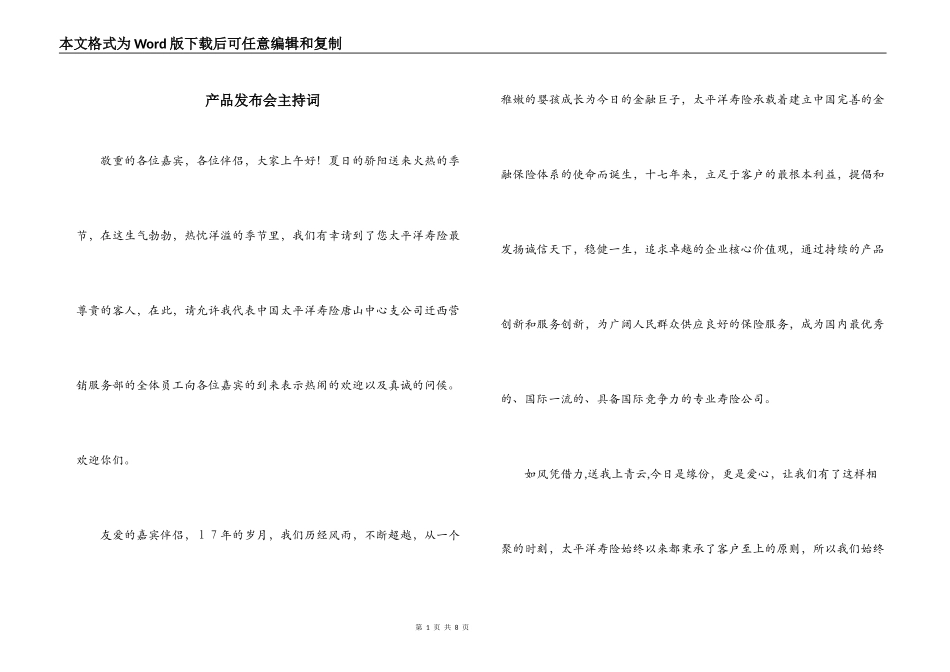 本文格式为Word版下载后可任意编辑和复制

产品发布会主持词

敬重的各位嘉宾，各位伴侣，大家上午好！夏日的骄阳送来火热的季节，在这生气勃勃，热忱洋溢的季节里，我们有幸请到了您太平洋寿险最尊贵的客人，在此，请允许我代表中国太平洋寿险唐山中心支公司迁西营销服务部的全体员工向各位嘉宾的到来表示热闹的欢迎以及真诚的问候。欢迎你们。

友爱的嘉宾伴侣，１７年的岁月，我们历经风雨，不断超越，从一个稚嫩的婴孩成长为今日的金融巨子，太平洋寿险承载着建立中国完善的金融保险体系的使命而诞生，十七年来，立足于客户的最根本利益，提倡和发扬诚信天下，稳健一生，追求卓越的企业核心价值观，通过持续的产品创新和服务创新，为广阔人民群众供应良好的保险服务，成为国内最优秀的、国际一流的、具备国际竞争力的专业寿险公司。

如风凭借力,送我上青云,今日是缘份，更是爱心，让我们有了这样相聚的时刻，太平洋寿险始终以来都秉承了客户至上的原则，所以我们始终

第 1 页 共 8 页